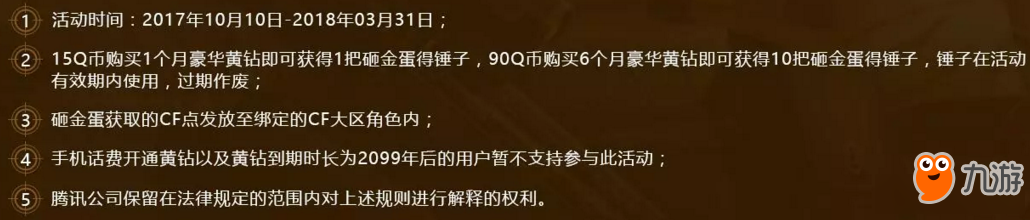 1 活动时间：2017年10月10日-2018年03月31日；

2 15Q币购买1个月豪华黄钻即可获得1把砸金蛋得锤子，90Q币购买6个月豪华黄钻即可获得10把砸金蛋得锤子，锤子在活动有效期内使用，过期作废；

3 砸金蛋获取的CF点发放至绑定的CF大区角色内；

4 手机话费开通黄钻以及黄钻到期时长为2099年后的用户暂不支持参与此活动；

5 腾讯公司保留在法律规定的范围内对上述规则进行解释的权利。

九游